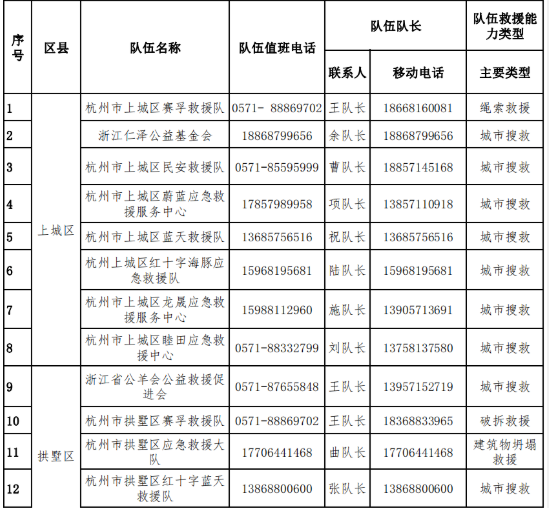 | 序号 | 区县 | 队伍名称 | 队伍值班电话 | 队伍队长 联系人 | 队伍队长 移动电话 | 队伍救援能力类型 主要类型 |
|---|---|---|---|---|---|---|
| 1 | 上城区 | 杭州市上城区赛孚救援队 | 0571- 88869702 | 王队长 | 18668160081 | 绳索救援 |
| 2 | 上城区 | 浙江仁泽公益基金会 | 18868799656 | 余队长 | 18868799656 | 城市搜救 |
| 3 | 上城区 | 杭州市上城区民安救援队 | 0571-85595999 | 曹队长 | 18857145168 | 城市搜救 |
| 4 | 上城区 | 杭州市上城区蔚蓝应急救援服务中心 | 17857989958 | 项队长 | 13857110918 | 城市搜救 |
| 5 | 上城区 | 杭州市上城区蓝天救援队 | 13685756516 | 祝队长 | 13685756516 | 城市搜救 |
| 6 | 上城区 | 杭州上城区红十字海豚应急救援队 | 15968195681 | 陆队长 | 15968195681 | 城市搜救 |
| 7 | 上城区 | 杭州市上城区龙晟应急救援服务中心 | 15988112960 | 施队长 | 13905713691 | 城市搜救 |
| 8 | 上城区 | 杭州市上城区睦田应急救援中心 | 0571-88332799 | 刘队长 | 13758137580 | 城市搜救 |
| 9 | 拱墅区 | 浙江省公羊会公益救援促进会 | 0571-87655848 | 王队长 | 13957152719 | 城市搜救 |
| 10 | 拱墅区 | 杭州市拱墅区赛孚救援队 | 0571-88869702 | 王队长 | 18368833965 | 破拆救援 |
| 11 | 拱墅区 | 杭州市拱墅区应急救援大队 | 17706441468 | 曲队长 | 17706441468 | 建筑物坍塌救援 |
| 12 | 拱墅区 | 杭州市拱墅区红十字蓝天救援队 | 13868800600 | 张队长 | 13868800600 | 城市搜救 |